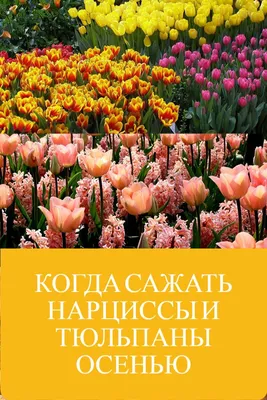 КОГДА САЖАТЬ НАРЦИССЫ И ТЮЛЬПАНЫ ОСЕНЬЮ